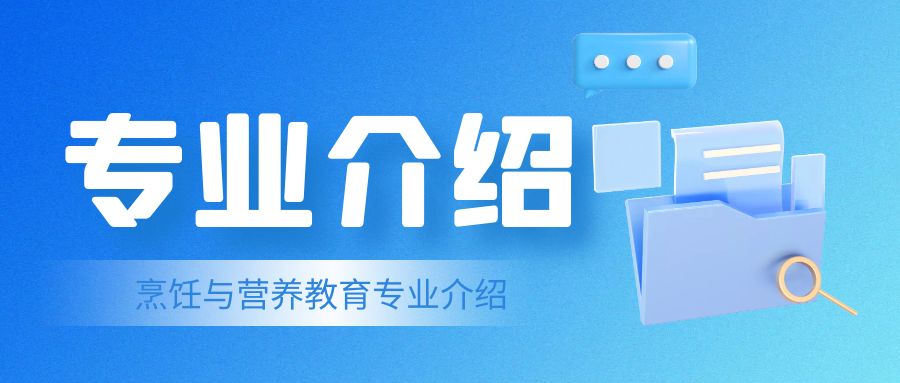 专业介绍

烹饪与营养教育专业介绍